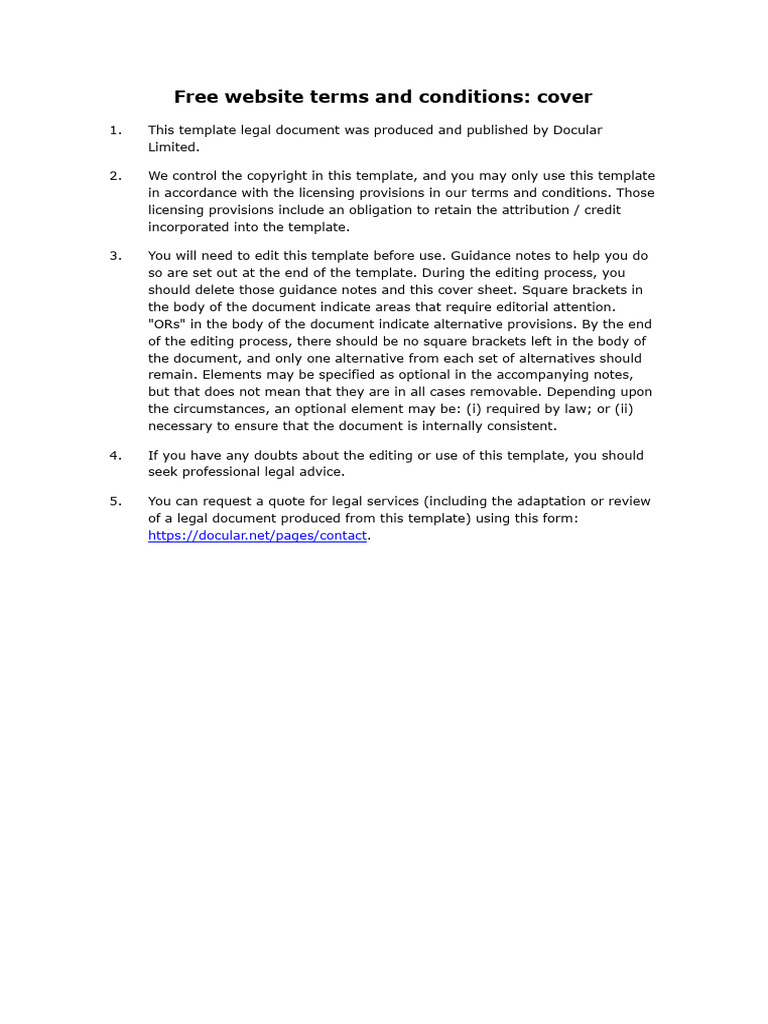 Free website terms and conditions: cover

1. This template legal document was produced and published by Docular Limited.

2. We control the copyright in this template, and you may only use this template in accordance with the licensing provisions in our terms and conditions. Those licensing provisions include an obligation to retain the attribution / credit incorporated into the template.

3. You will need to edit this template before use. Guidance notes to help you do so are set out at the end of the template. During the editing process, you should delete those guidance notes and this cover sheet. Square brackets in the body of the document indicate areas that require editorial attention. "ORs" in the body of the document indicate alternative provisions. By the end of the editing process, there should be no square brackets left in the body of the document, and only one alternative from each set of alternatives should remain. Elements may be specified as optional in the accompanying notes, but that does not mean that they are in all cases removable. Depending upon the circumstances, an optional element may be: (i) required by law; or (ii) necessary to ensure that the document is internally consistent.

4. If you have any doubts about the editing or use of this template, you should seek professional legal advice.

5. You can request a quote for legal services (including the adaptation or review of a legal document produced from this template) using this form: https://docular.net/pages/contact.